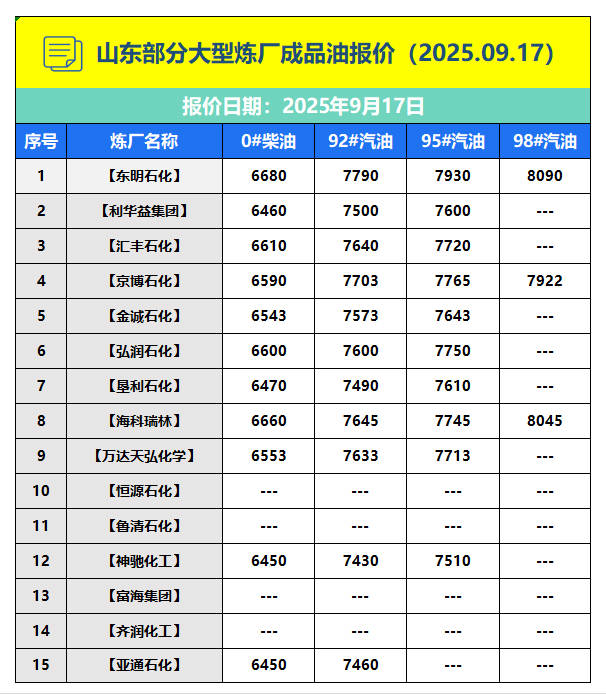 山东部分大型炼厂成品油报价（2025.09.17）

报价日期：2025年9月17日

| 序号 | 炼厂名称 | 0#柴油 | 92#汽油 | 95#汽油 | 98#汽油 |
|---|---|---|---|---|---|
| 1 | 【东明石化】 | 6680 | 7790 | 7930 | 8090 |
| 2 | 【利华益集团】 | 6460 | 7500 | 7600 | --- |
| 3 | 【汇丰石化】 | 6610 | 7640 | 7720 | --- |
| 4 | 【京博石化】 | 6590 | 7703 | 7765 | 7922 |
| 5 | 【金诚石化】 | 6543 | 7573 | 7643 | --- |
| 6 | 【弘润石化】 | 6600 | 7600 | 7750 | --- |
| 7 | 【垦利石化】 | 6470 | 7490 | 7610 | --- |
| 8 | 【海科瑞林】 | 6660 | 7645 | 7745 | 8045 |
| 9 | 【万达天弘化学】 | 6553 | 7633 | 7713 | --- |
| 10 | 【恒源石化】 | --- | --- | --- | --- |
| 11 | 【鲁清石化】 | --- | --- | --- | --- |
| 12 | 【神驰化工】 | 6450 | 7430 | 7510 | --- |
| 13 | 【富海集团】 | --- | --- | --- | --- |
| 14 | 【齐润化工】 | --- | --- | --- | --- |
| 15 | 【亚通石化】 | 6450 | 7460 | --- | --- |